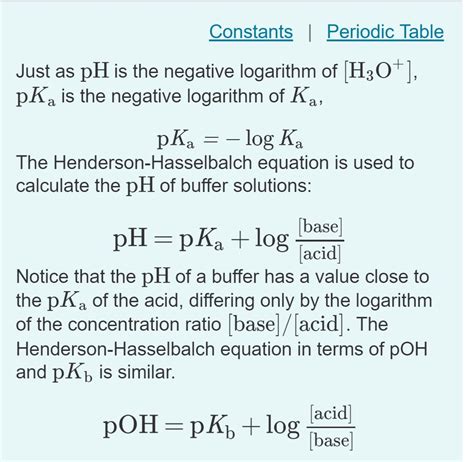 Constants | Periodic Table

Just as $\mathrm{pH}$ is the negative logarithm of $[\mathrm{H_3O^+}]$, $\mathrm{p}K_\mathrm{a}$ is the negative logarithm of $K_\mathrm{a}$,

$\mathrm{p}K_\mathrm{a} = -\log K_\mathrm{a}$

The Henderson-Hasselbalch equation is used to calculate the $\mathrm{pH}$ of buffer solutions:

$\mathrm{pH} = \mathrm{p}K_\mathrm{a} + \log \frac{[\mathrm{base}]}{[\mathrm{acid}]}$

Notice that the $\mathrm{pH}$ of a buffer has a value close to the $\mathrm{p}K_\mathrm{a}$ of the acid, differing only by the logarithm of the concentration ratio $[\mathrm{base}]/[\mathrm{acid}]$. The Henderson-Hasselbalch equation in terms of pOH and $\mathrm{p}K_\mathrm{b}$ is similar.

$\mathrm{pOH} = \mathrm{p}K_\mathrm{b} + \log \frac{[\mathrm{acid}]}{[\mathrm{base}]}$